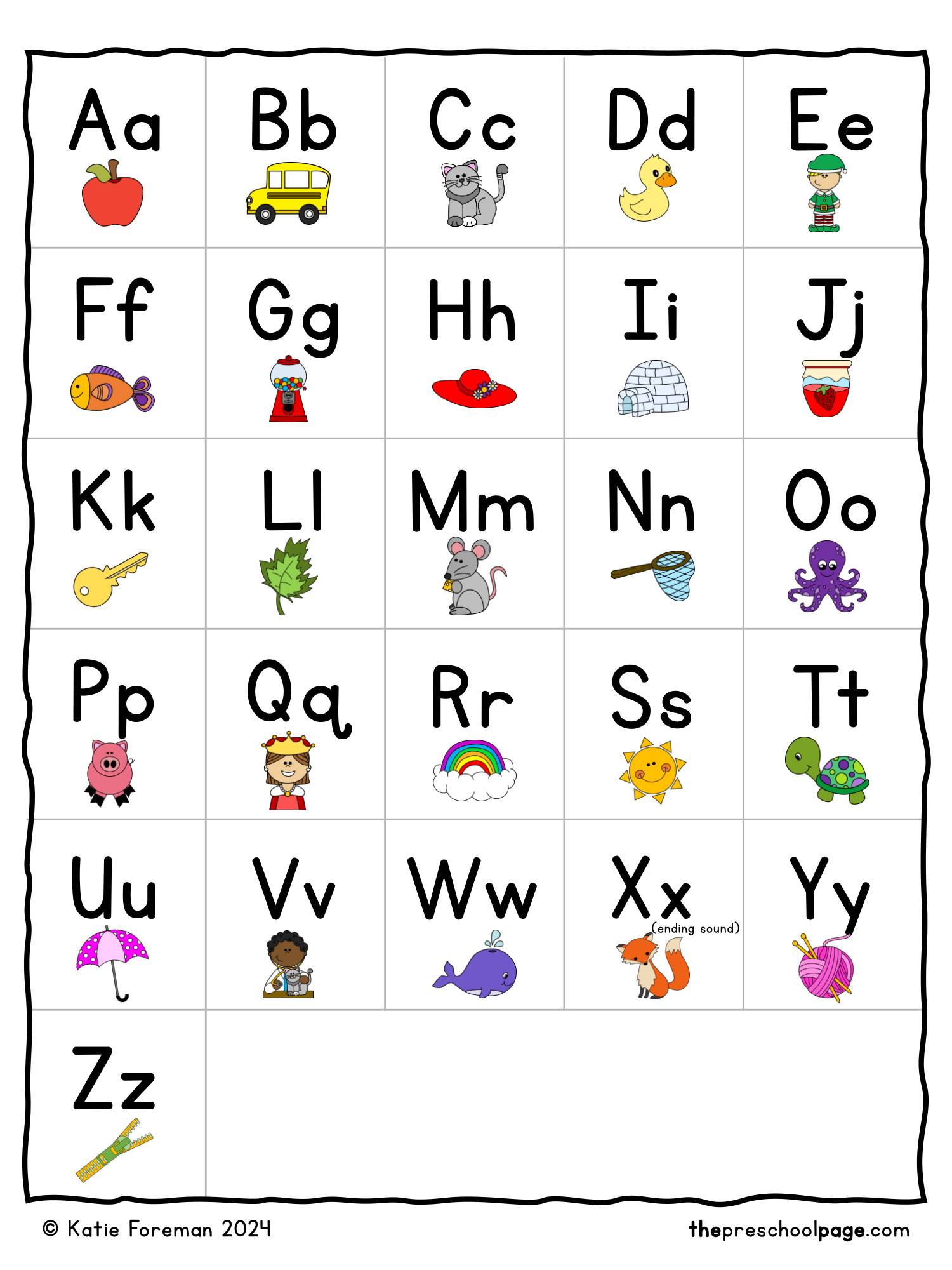 | Aa | Bb | Cc | Dd | Ee |
|---|---|---|---|---|
| Ff | Gg | Hh | Ii | Jj |
| Kk | Ll | Mm | Nn | Oo |
| Pp | Qq | Rr | Ss | Tt |
| Uu | Vv | Ww | Xx (ending sound) | Yy |
| Zz | | | | |

© Katie Foreman 2024

thepreschoolpage.com